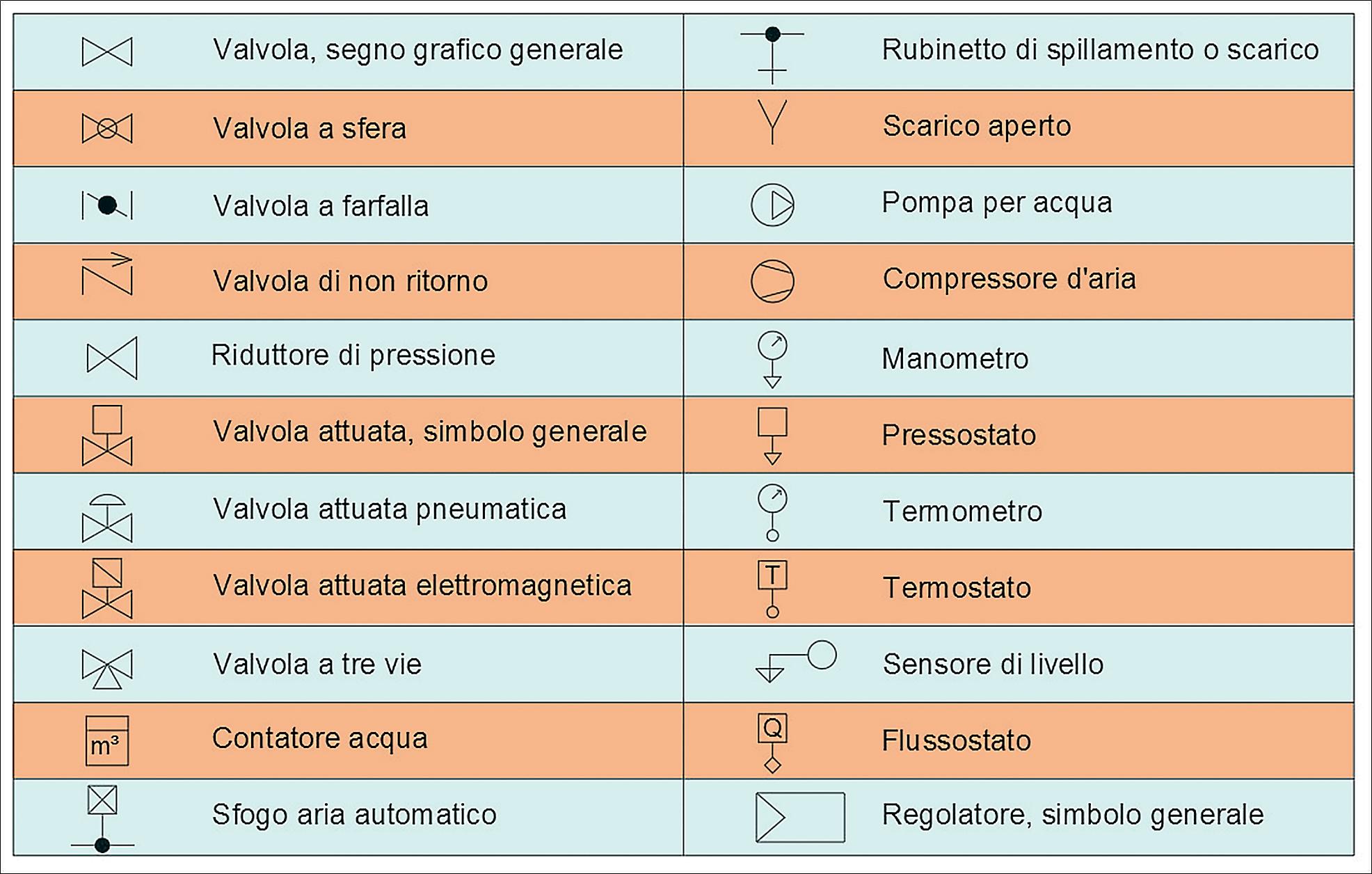 | | | | |
|---|---|---|---|
| | Valvola, segno grafico generale | | Rubinetto di spillamento o scarico |
| | Valvola a sfera | | Scarico aperto |
| | Valvola a farfalla | | Pompa per acqua |
| | Valvola di non ritorno | | Compressore d'aria |
| | Riduttore di pressione | | Manometro |
| | Valvola attuata, simbolo generale | | Pressostato |
| | Valvola attuata pneumatica | | Termometro |
| | Valvola attuata elettromagnetica | T | Termostato |
| | Valvola a tre vie | | Sensore di livello |
| $m^3$ | Contatore acqua | Q | Flussostato |
| | Sfogo aria automatico | | Regolatore, simbolo generale |